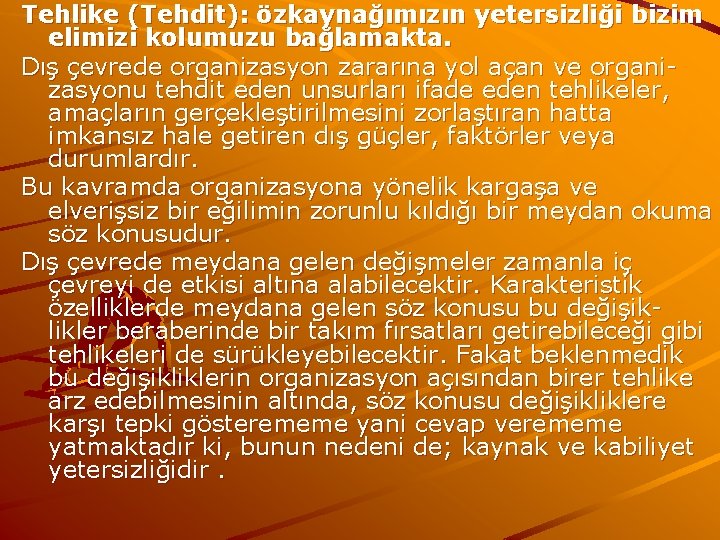 Tehlike (Tehdit): özkaynağımızın yetersizliği bizim elimizi kolumuzu bağlamakta.

Dış çevrede organizasyon zararına yol açan ve organizasyonu tehdit eden unsurları ifade eden tehlikeler, amaçların gerçekleştirilmesini zorlaştıran hatta imkansız hale getiren dış güçler, faktörler veya durumlardır.

Bu kavramda organizasyona yönelik kargaşa ve elverişsiz bir eğilimin zorunlu kıldığı bir meydan okuma söz konusudur.

Dış çevrede meydana gelen değişmeler zamanla iç çevreyi de etkisi altına alabilecektir. Karakteristik özelliklerde meydana gelen söz konusu bu değişiklikler beraberinde bir takım fırsatları getirebileceği gibi tehlikeleri de sürükleyebilecektir. Fakat beklenmedik bu değişikliklerin organizasyon açısından birer tehlike arz edebilmesinin altında, söz konusu değişikliklere karşı tepki gösterememe yani cevap verememe yatmaktadır ki, bunun nedeni de; kaynak ve kabiliyet yetersizliğidir .